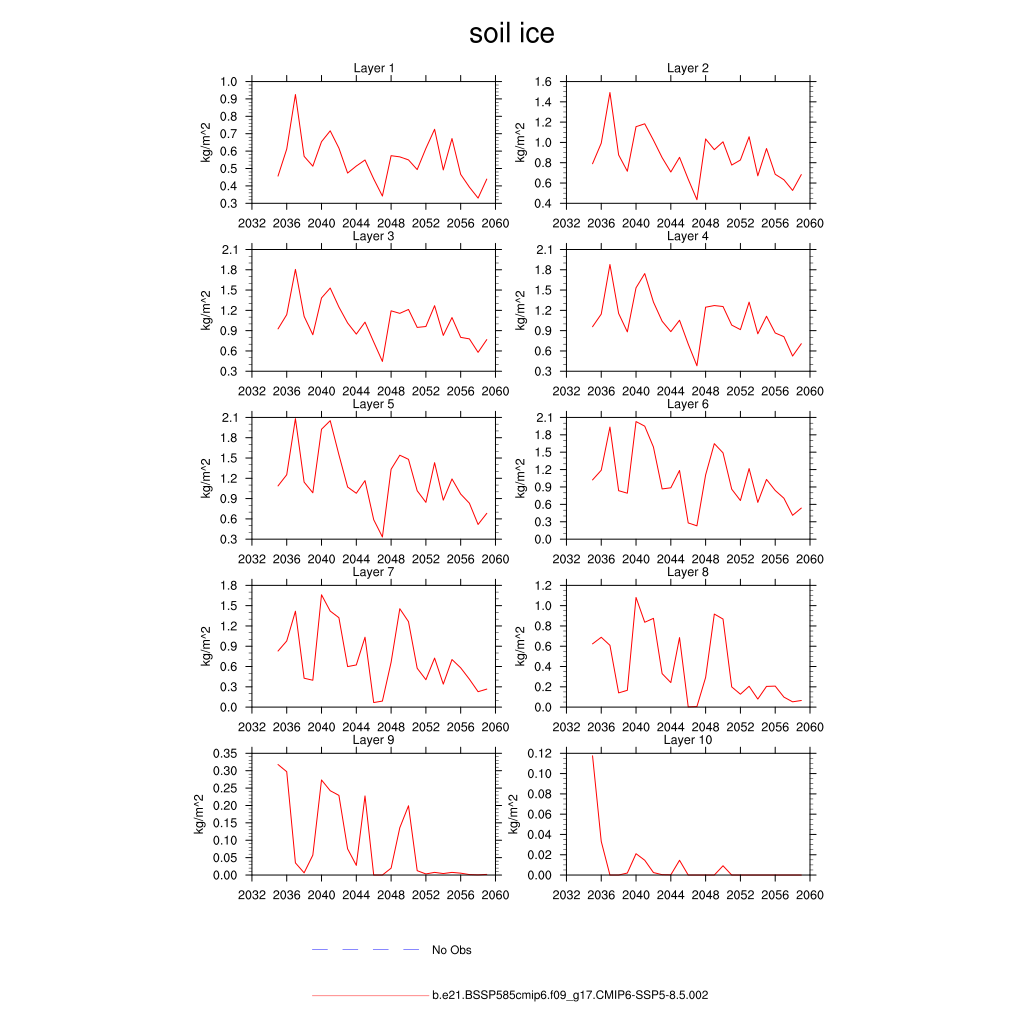 soil ice

Layer 1
kg/m^2
1.0
0.9
0.8
0.7
0.6
0.5
0.4
0.3
2032 2036 2040 2044 2048 2052 2056 2060

Layer 2
kg/m^2
1.6
1.4
1.2
1.0
0.8
0.6
0.4
2032 2036 2040 2044 2048 2052 2056 2060

Layer 3
kg/m^2
2.1
1.8
1.5
1.2
0.9
0.6
0.3
2032 2036 2040 2044 2048 2052 2056 2060

Layer 4
kg/m^2
2.1
1.8
1.5
1.2
0.9
0.6
0.3
2032 2036 2040 2044 2048 2052 2056 2060

Layer 5
kg/m^2
2.1
1.8
1.5
1.2
0.9
0.6
0.3
2032 2036 2040 2044 2048 2052 2056 2060

Layer 6
kg/m^2
2.1
1.8
1.5
1.2
0.9
0.6
0.3
0.0
2032 2036 2040 2044 2048 2052 2056 2060

Layer 7
kg/m^2
1.8
1.5
1.2
0.9
0.6
0.3
0.0
2032 2036 2040 2044 2048 2052 2056 2060

Layer 8
kg/m^2
1.2
1.0
0.8
0.6
0.4
0.2
0.0
2032 2036 2040 2044 2048 2052 2056 2060

Layer 9
kg/m^2
0.35
0.30
0.25
0.20
0.15
0.10
0.05
0.00
2032 2036 2040 2044 2048 2052 2056 2060

Layer 10
kg/m^2
0.12
0.10
0.08
0.06
0.04
0.02
0.00
2032 2036 2040 2044 2048 2052 2056 2060

No Obs

b.e21.BSSP585cmip6.f09_g17.CMIP6-SSP5-8.5.002